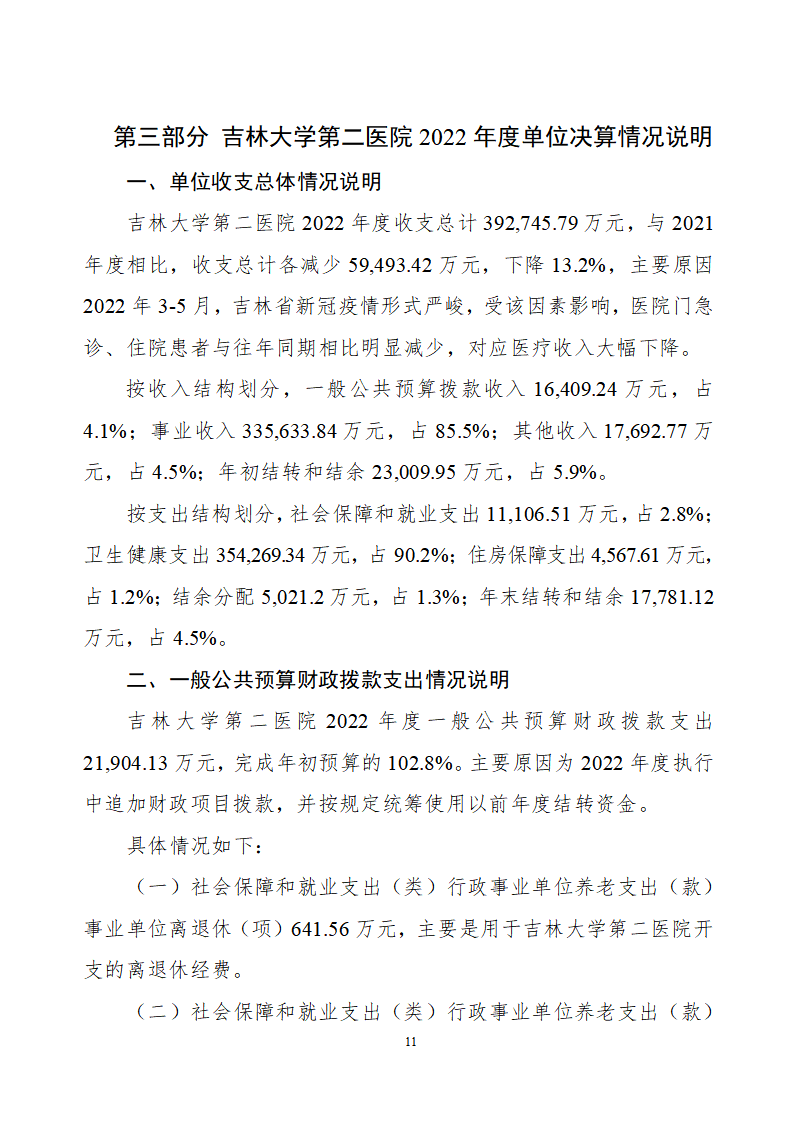 第三部分 吉林大学第二医院 2022 年度单位决算情况说明

一、单位收支总体情况说明

吉林大学第二医院 2022 年度收支总计 392,745.79 万元，与 2021 年度相比，收支总计各减少 59,493.42 万元，下降 13.2%，主要原因 2022 年 3-5 月，吉林省新冠疫情形式严峻，受该因素影响，医院门急诊、住院患者与往年同期相比明显减少，对应医疗收入大幅下降。

按收入结构划分，一般公共预算拨款收入 16,409.24 万元，占 4.1%；事业收入 335,633.84 万元，占 85.5%；其他收入 17,692.77 万元，占 4.5%；年初结转和结余 23,009.95 万元，占 5.9%。

按支出结构划分，社会保障和就业支出 11,106.51 万元，占 2.8%；卫生健康支出 354,269.34 万元，占 90.2%；住房保障支出 4,567.61 万元，占 1.2%；结余分配 5,021.2 万元，占 1.3%；年末结转和结余 17,781.12 万元，占 4.5%。

二、一般公共预算财政拨款支出情况说明

吉林大学第二医院 2022 年度一般公共预算财政拨款支出 21,904.13 万元，完成年初预算的 102.8%。主要原因为 2022 年度执行中追加财政项目拨款，并按规定统筹使用以前年度结转资金。

具体情况如下：

（一）社会保障和就业支出（类）行政事业单位养老支出（款）事业单位离退休（项）641.56 万元，主要是用于吉林大学第二医院开支的离退休经费。

（二）社会保障和就业支出（类）行政事业单位养老支出（款）

11